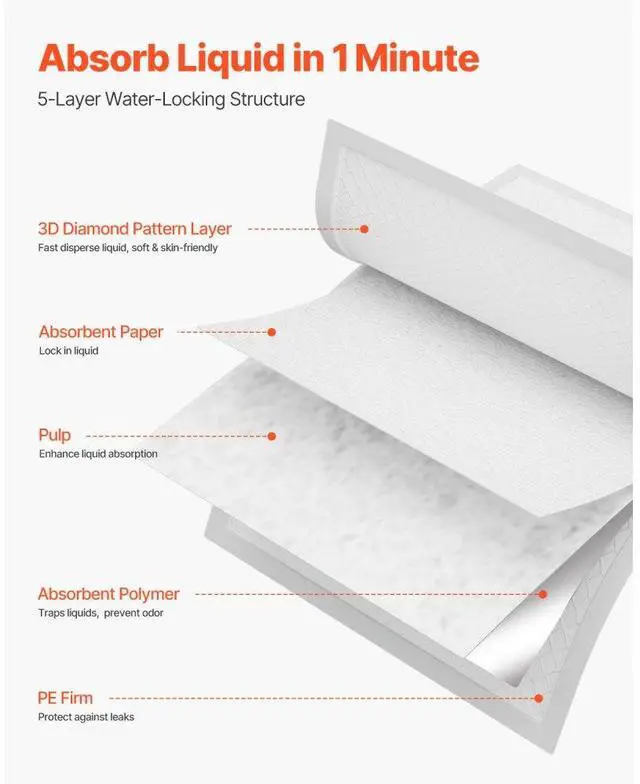 Absorb Liquid in 1 Minute

5-Layer Water-Locking Structure

3D Diamond Pattern Layer
Fast disperse liquid, soft & skin-friendly

Absorbent Paper
Lock in liquid

Pulp
Enhance liquid absorption

Absorbent Polymer
Traps liquids, prevent odor

PE Firm
Protect against leaks